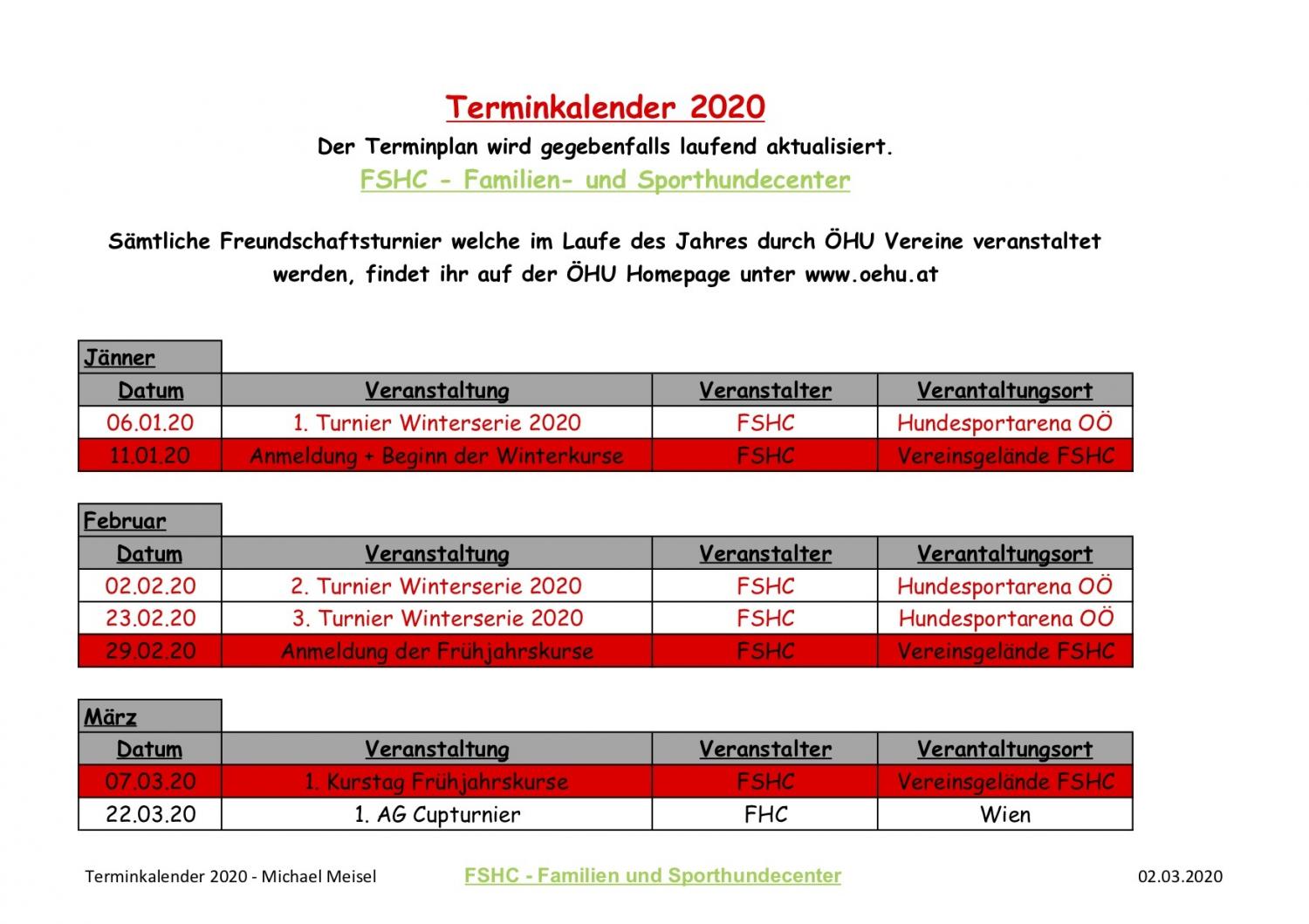 Terminkalender 2020

Der Terminplan wird gegebenfalls laufend aktualisiert.

FSHC - Familien- und Sporthundecenter

Sämtliche Freundschaftsturnier welche im Laufe des Jahres durch ÖHU Vereine veranstaltet werden, findet ihr auf der ÖHU Homepage unter www.oehu.at

Jänner

| Datum | Veranstaltung | Veranstalter | Verantaltungsort |
|---|---|---|---|
| 06.01.20 | 1. Turnier Winterserie 2020 | FSHC | Hundesportarena OÖ |
| 11.01.20 | Anmeldung + Beginn der Winterkurse | FSHC | Vereinsgelände FSHC |

Februar

| Datum | Veranstaltung | Veranstalter | Verantaltungsort |
|---|---|---|---|
| 02.02.20 | 2. Turnier Winterserie 2020 | FSHC | Hundesportarena OÖ |
| 23.02.20 | 3. Turnier Winterserie 2020 | FSHC | Hundesportarena OÖ |
| 29.02.20 | Anmeldung der Frühjahrskurse | FSHC | Vereinsgelände FSHC |

März

| Datum | Veranstaltung | Veranstalter | Verantaltungsort |
|---|---|---|---|
| 07.03.20 | 1. Kurstag Frühjahrskurse | FSHC | Vereinsgelände FSHC |
| 22.03.20 | 1. AG Cupturnier | FHC | Wien |

Terminkalender 2020 - Michael Meisel FSHC - Familien und Sporthundecenter 02.03.2020